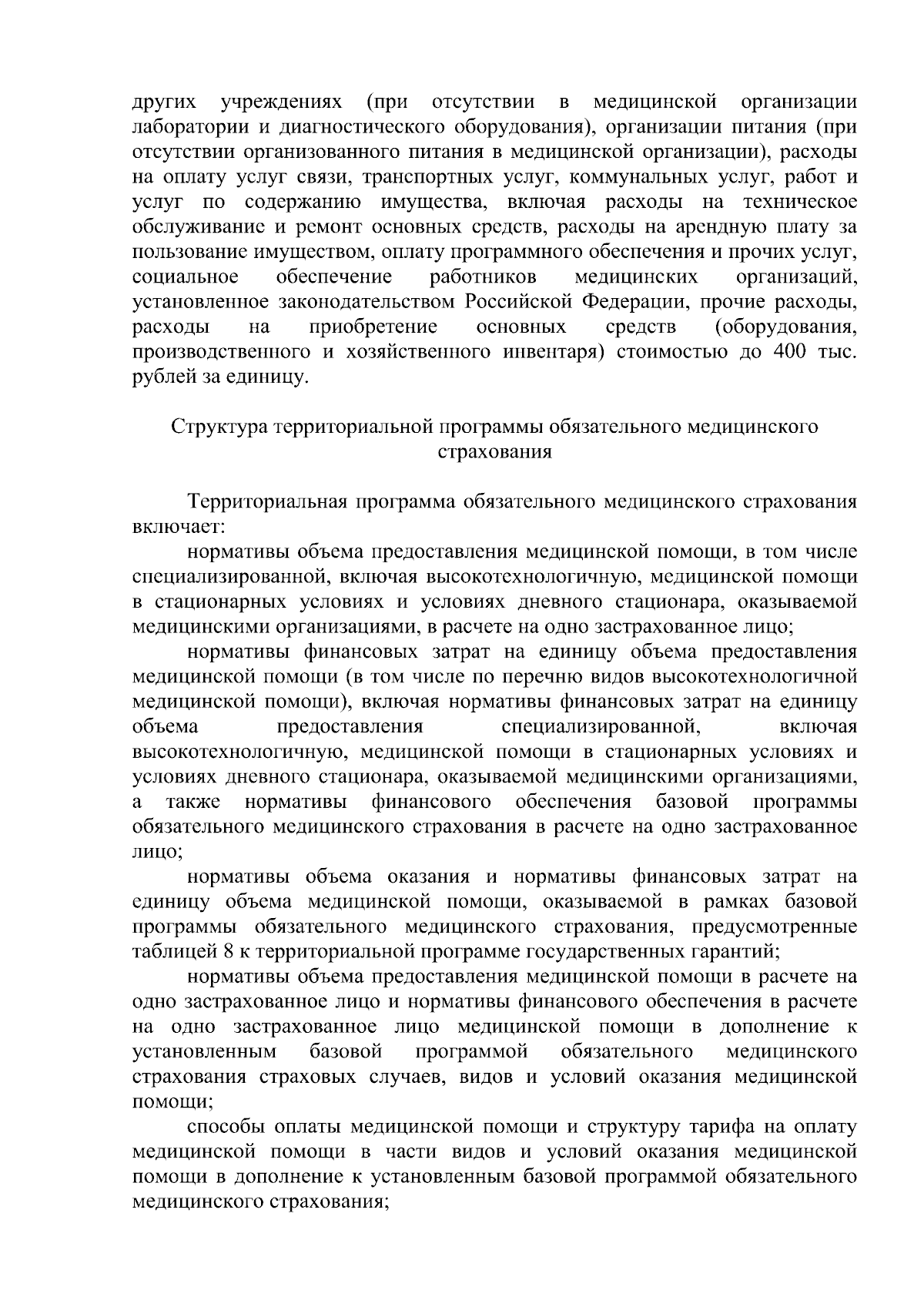 других учреждениях (при отсутствии в медицинской организации лаборатории и диагностического оборудования), организации питания (при отсутствии организованного питания в медицинской организации), расходы на оплату услуг связи, транспортных услуг, коммунальных услуг, работ и услуг по содержанию имущества, включая расходы на техническое обслуживание и ремонт основных средств, расходы на арендную плату за пользование имуществом, оплату программного обеспечения и прочих услуг, социальное обеспечение работников медицинских организаций, установленное законодательством Российской Федерации, прочие расходы, расходы на приобретение основных средств (оборудования, производственного и хозяйственного инвентаря) стоимостью до 400 тыс. рублей за единицу.

Структура территориальной программы обязательного медицинского страхования

Территориальная программа обязательного медицинского страхования включает:

нормативы объема предоставления медицинской помощи, в том числе специализированной, включая высокотехнологичную, медицинской помощи в стационарных условиях и условиях дневного стационара, оказываемой медицинскими организациями, в расчете на одно застрахованное лицо;

нормативы финансовых затрат на единицу объема предоставления медицинской помощи (в том числе по перечню видов высокотехнологичной медицинской помощи), включая нормативы финансовых затрат на единицу объема предоставления специализированной, включая высокотехнологичную, медицинской помощи в стационарных условиях и условиях дневного стационара, оказываемой медицинскими организациями, а также нормативы финансового обеспечения базовой программы обязательного медицинского страхования в расчете на одно застрахованное лицо;

нормативы объема оказания и нормативы финансовых затрат на единицу объема медицинской помощи, оказываемой в рамках базовой программы обязательного медицинского страхования, предусмотренные таблицей 8 к территориальной программе государственных гарантий;

нормативы объема предоставления медицинской помощи в расчете на одно застрахованное лицо и нормативы финансового обеспечения в расчете на одно застрахованное лицо медицинской помощи в дополнение к установленным базовой программой обязательного медицинского страхования страховых случаев, видов и условий оказания медицинской помощи;

способы оплаты медицинской помощи и структуру тарифа на оплату медицинской помощи в части видов и условий оказания медицинской помощи в дополнение к установленным базовой программой обязательного медицинского страхования;